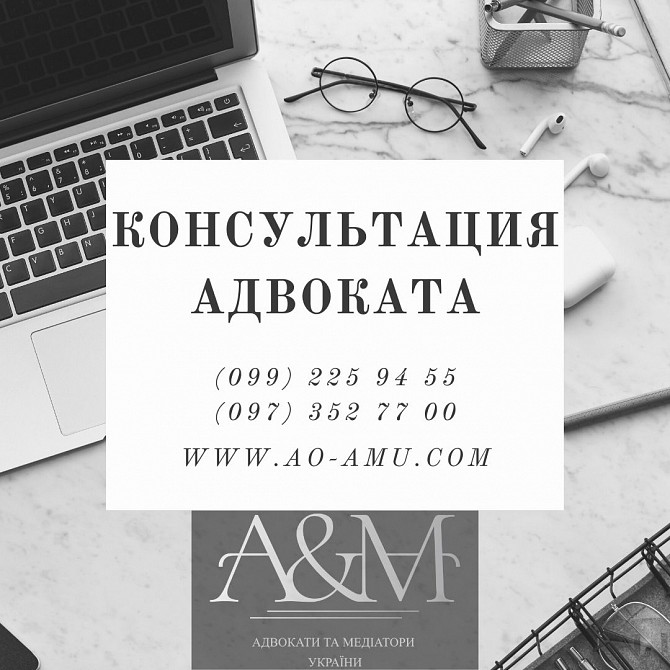 КОНСУЛЬТАЦИЯ АДВОКАТА

(099) 225 94 55
(097) 352 77 00
WWW.AO-AMU.COM

A&M

АДВОКАТИ ТА МЕДІАТОРИ УКРАЇНИ